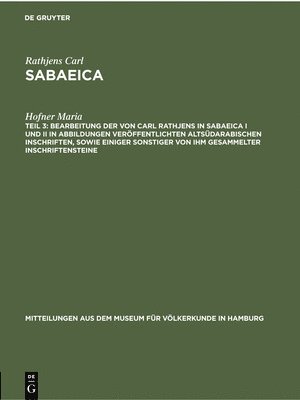 DE GRUYTER

Rathjens Carl
SABAEICA

Hofner Maria
TEIL 3: BEARBEITUNG DER VON CARL RATHJENS IN SABAEICA I UND II IN ABBILDUNGEN VERÖFFENTLICHTEN ALTSÜDARABISCHEN INSCHRIFTEN, SOWIE EINIGER SONSTIGER VON IHM GESAMMELTER INSCHRIFTENSTEINE

MITTEILUNGEN AUS DEM MUSEUM FÜR VÖLKERKUNDE IN HAMBURG

DE
G